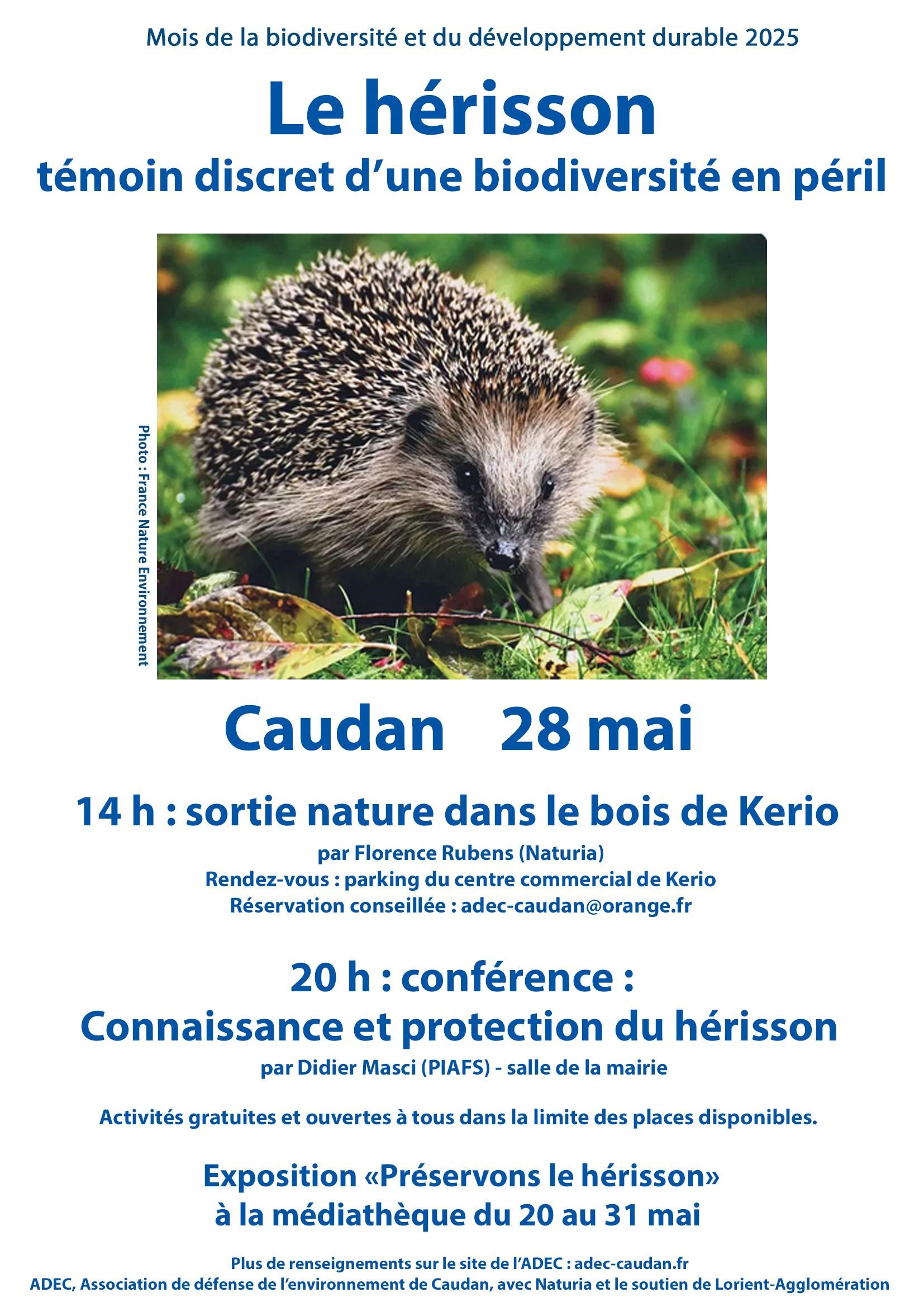 Mois de la biodiversité et du développement durable 2025

Le hérisson
témoin discret d'une biodiversité en péril

Photo : France Nature Environnement

Caudan 28 mai

14 h : sortie nature dans le bois de Kerio
par Florence Rubens (Naturia)
Rendez-vous : parking du centre commercial de Kerio
Réservation conseillée : adec-caudan@orange.fr

20 h : conférence :
Connaissance et protection du hérisson
par Didier Masci (PIAFS) - salle de la mairie

Activités gratuites et ouvertes à tous dans la limite des places disponibles.

Exposition «Préservons le hérisson»
à la médiathèque du 20 au 31 mai

Plus de renseignements sur le site de l'ADEC : adec-caudan.fr
ADEC, Association de défense de l'environnement de Caudan, avec Naturia et le soutien de Lorient-Agglomération